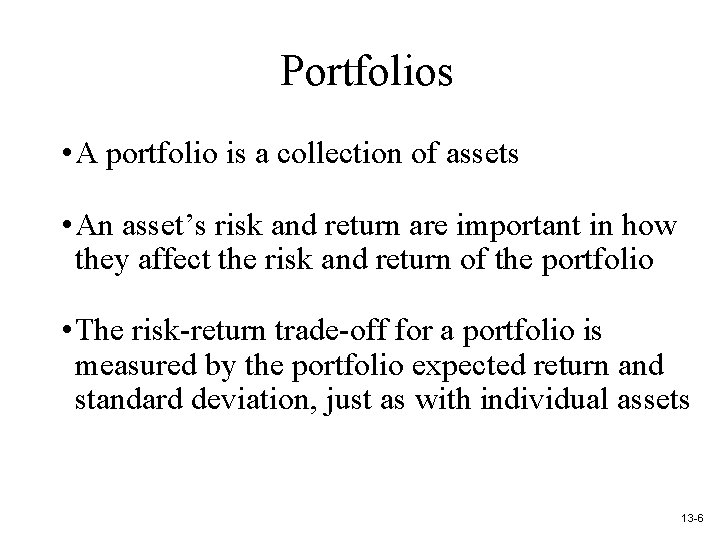 Portfolios

• A portfolio is a collection of assets

• An asset's risk and return are important in how they affect the risk and return of the portfolio

• The risk-return trade-off for a portfolio is measured by the portfolio expected return and standard deviation, just as with individual assets

13-6